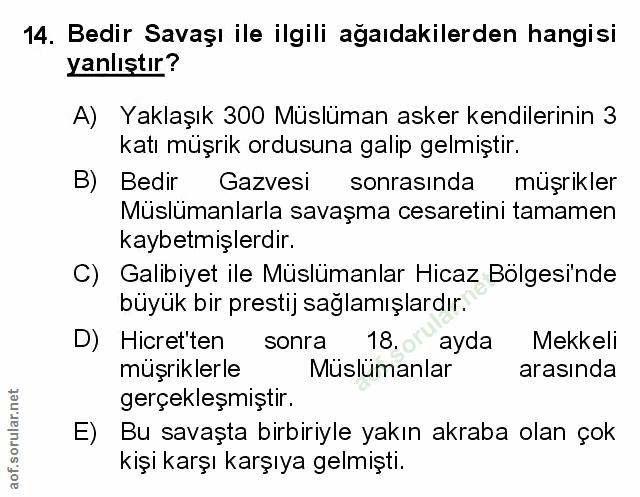 14. Bedir Savaşı ile ilgili ağaıdakilerden hangisi yanlıştır?

A) Yaklaşık 300 Müslüman asker kendilerinin 3 katı müşrik ordusuna galip gelmiştir.

B) Bedir Gazvesi sonrasında müşrikler Müslümanlarla savaşma cesaretini tamamen kaybetmişlerdir.

C) Galibiyet ile Müslümanlar Hicaz Bölgesi'nde büyük bir prestij sağlamışlardır.

D) Hicret'ten sonra 18. ayda Mekkeli müşriklerle Müslümanlar arasında gerçekleşmiştir.

E) Bu savaşta birbiriyle yakın akraba olan çok kişi karşı karşıya gelmişti.

aof.sorular.net

aof.sorular.net